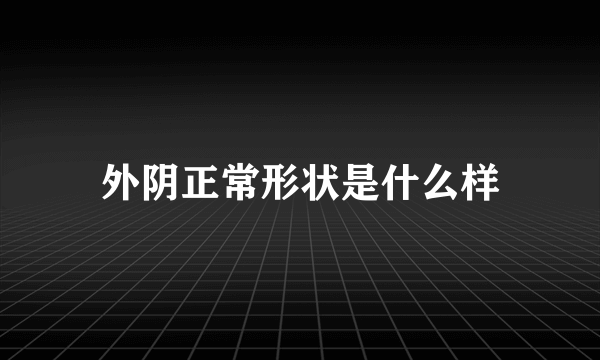 外阴正常形状是什么样